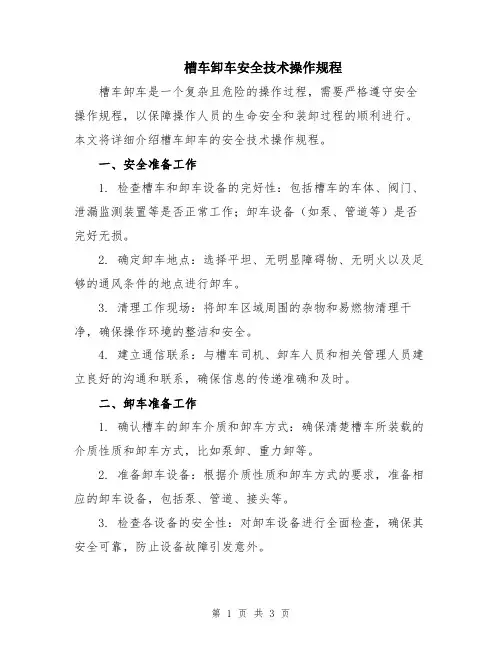 槽车卸车安全技术操作规程

槽车卸车是一个复杂且危险的操作过程，需要严格遵守安全操作规程，以保障操作人员的生命安全和装卸过程的顺利进行。本文将详细介绍槽车卸车的安全技术操作规程。

一、安全准备工作

1. 检查槽车和卸车设备的完好性：包括槽车的车体、阀门、泄漏监测装置等是否正常工作；卸车设备（如泵、管道等）是否完好无损。

2. 确定卸车地点：选择平坦、无明显障碍物、无明火以及足够的通风条件的地点进行卸车。

3. 清理工作现场：将卸车区域周围的杂物和易燃物清理干净，确保操作环境的整洁和安全。

4. 建立通信联系：与槽车司机、卸车人员和相关管理人员建立良好的沟通和联系，确保信息的传递准确和及时。

二、卸车准备工作

1. 确认槽车的卸车介质和卸车方式：确保清楚槽车所装载的介质性质和卸车方式，比如泵卸、重力卸等。

2. 准备卸车设备：根据介质性质和卸车方式的要求，准备相应的卸车设备，包括泵、管道、接头等。

3. 检查各设备的安全性：对卸车设备进行全面检查，确保其安全可靠，防止设备故障引发意外。

第 1 页 共 3 页